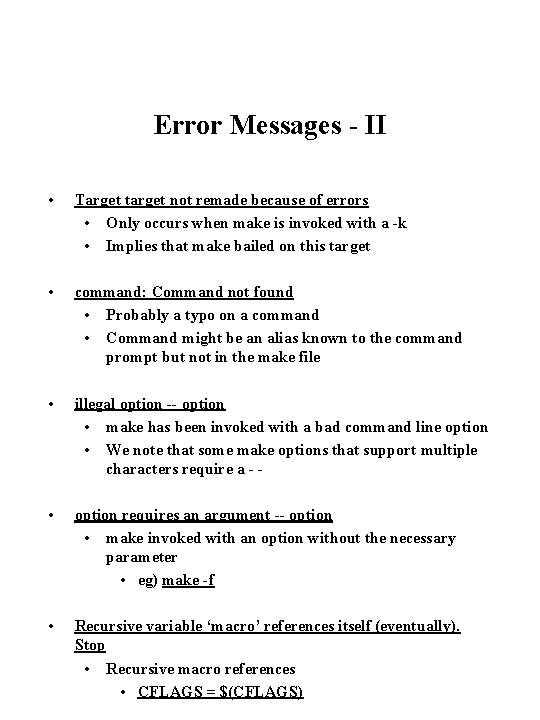 Error Messages - II

• Target target not remade because of errors
  • Only occurs when make is invoked with a -k
  • Implies that make bailed on this target

• command: Command not found
  • Probably a typo on a command
  • Command might be an alias known to the command prompt but not in the make file

• illegal option -- option
  • make has been invoked with a bad command line option
  • We note that some make options that support multiple characters require a - -

• option requires an argument -- option
  • make invoked with an option without the necessary parameter
    • eg) make -f

• Recursive variable 'macro' references itself (eventually). Stop
  • Recursive macro references
    • CFLAGS = $(CFLAGS)